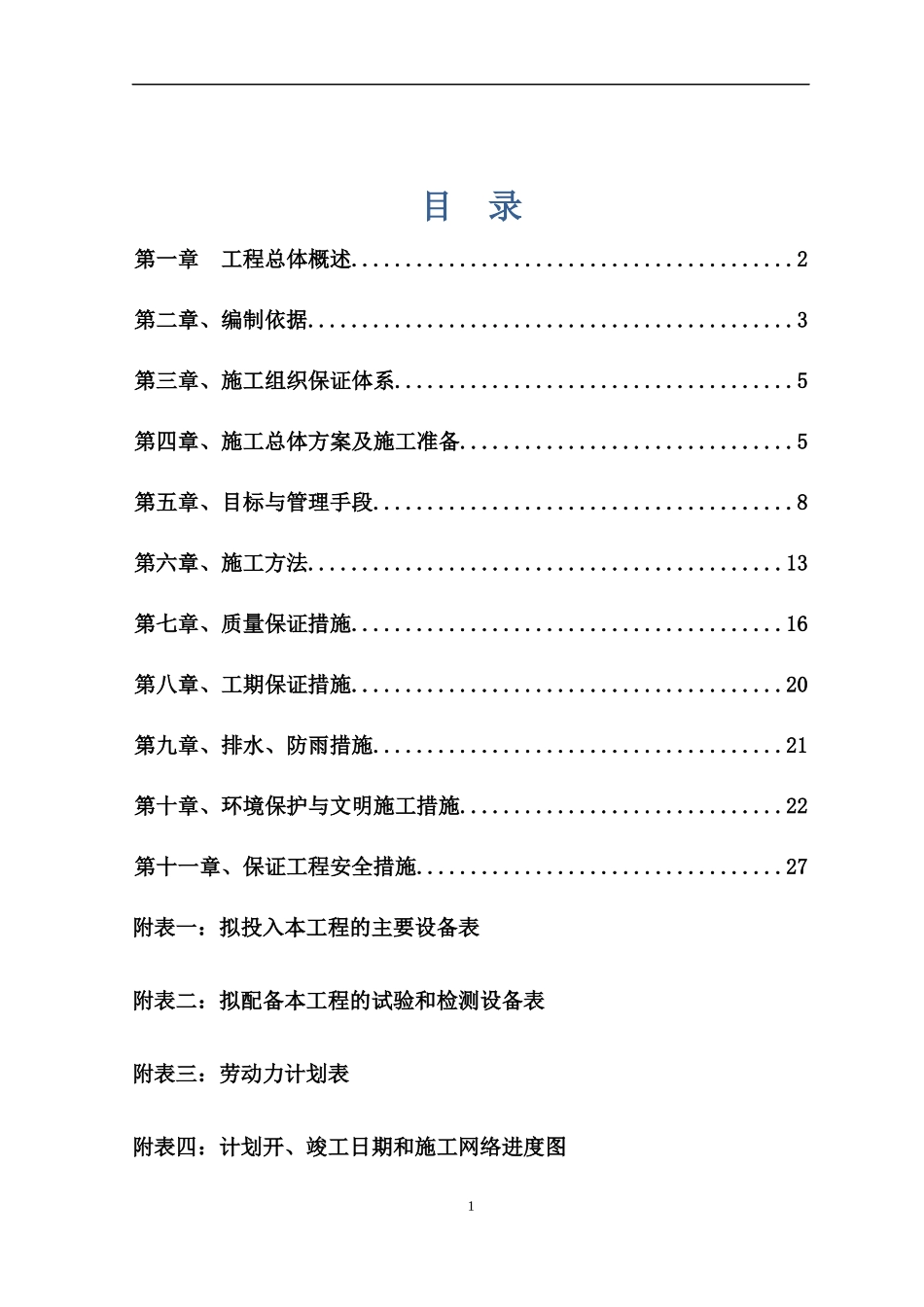 目 录

第一章 工程总体概述 2

第二章、编制依据 3

第三章、施工组织保证体系 5

第四章、施工总体方案及施工准备 5

第五章、目标与管理手段 8

第六章、施工方法 13

第七章、质量保证措施 16

第八章、工期保证措施 20

第九章、排水、防雨措施 21

第十章、环境保护与文明施工措施 22

第十一章、保证工程安全措施 27

附表一：拟投入本工程的主要设备表

附表二：拟配备本工程的试验和检测设备表

附表三：劳动力计划表

附表四：计划开、竣工日期和施工网络进度图

1